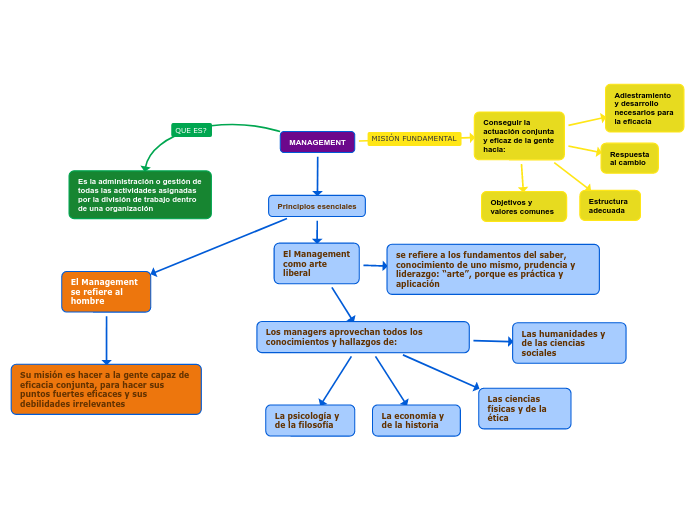 MANAGEMENT

QUE ES?

Es la administración o gestión de todas las actividades asignadas por la división de trabajo dentro de una organización

MISIÓN FUNDAMENTAL

Conseguir la actuación conjunta y eficaz de la gente hacia:

Adiestramiento y desarrollo necesarios para la eficacia

Respuesta al cambio

Estructura adecuada

Objetivos y valores comunes

Principios esenciales

El Management se refiere al hombre

Su misión es hacer a la gente capaz de eficacia conjunta, para hacer sus puntos fuertes eficaces y sus debilidades irrelevantes

El Management como arte liberal

se refiere a los fundamentos del saber, conocimiento de uno mismo, prudencia y liderazgo: "arte", porque es práctica y aplicación

Los managers aprovechan todos los conocimientos y hallazgos de:

Las humanidades y de las ciencias sociales

La psicología y de la filosofía

La economía y de la historia

Las ciencias físicas y de la ética